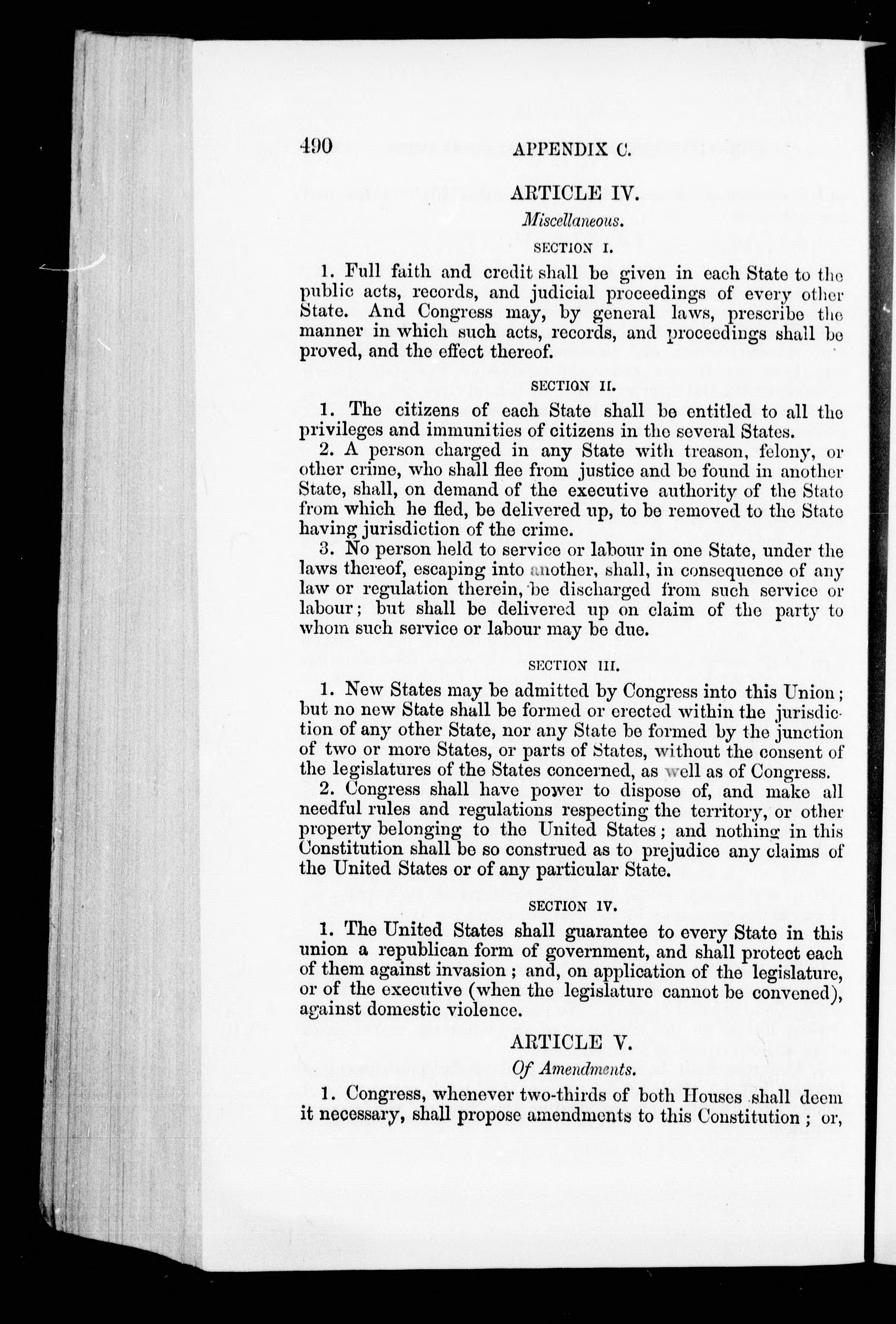 490 APPENDIX C.

ARTICLE IV.

Miscellaneous.

SECTION I.

1. Full faith and credit shall be given in each State to the public acts, records, and judicial proceedings of every other State. And Congress may, by general laws, prescribe the manner in which such acts, records, and proceedings shall be proved, and the effect thereof.

SECTION II.

1. The citizens of each State shall be entitled to all the privileges and immunities of citizens in the several States.

2. A person charged in any State with treason, felony, or other crime, who shall flee from justice and be found in another State, shall, on demand of the executive authority of the State from which he fled, be delivered up, to be removed to the State having jurisdiction of the crime.

3. No person held to service or labour in one State, under the laws thereof, escaping into another, shall, in consequence of any law or regulation therein, be discharged from such service or labour; but shall be delivered up on claim of the party to whom such service or labour may be due.

SECTION III.

1. New States may be admitted by Congress into this Union; but no new State shall be formed or erected within the jurisdiction of any other State, nor any State be formed by the junction of two or more States, or parts of States, without the consent of the legislatures of the States concerned, as well as of Congress.

2. Congress shall have power to dispose of, and make all needful rules and regulations respecting the territory, or other property belonging to the United States; and nothing in this Constitution shall be so construed as to prejudice any claims of the United States or of any particular State.

SECTION IV.

1. The United States shall guarantee to every State in this union a republican form of government, and shall protect each of them against invasion; and, on application of the legislature, or of the executive (when the legislature cannot be convened), against domestic violence.

ARTICLE V.

Of Amendments.

1. Congress, whenever two-thirds of both Houses shall deem it necessary, shall propose amendments to this Constitution; or,